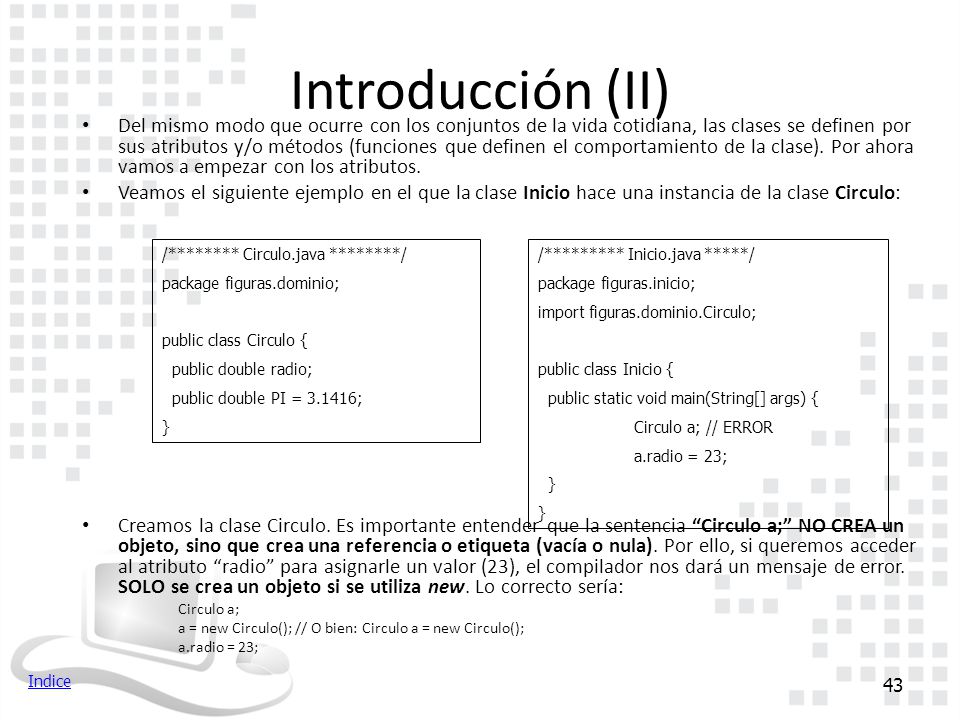 Introducción (II)

• Del mismo modo que ocurre con los conjuntos de la vida cotidiana, las clases se definen por sus atributos y/o métodos (funciones que definen el comportamiento de la clase). Por ahora vamos a empezar con los atributos.

• Veamos el siguiente ejemplo en el que la clase Inicio hace una instancia de la clase Circulo:

/******** Circulo.java ********/
package figuras.dominio;

public class Circulo {
public double radio;
public double PI = 3.1416;
}

/********* Inicio.java *****/
package figuras.inicio;
import figuras.dominio.Circulo;

public class Inicio {
public static void main(String[] args) {
Circulo a; // ERROR
a.radio = 23;
}
}

• Creamos la clase Circulo. Es importante entender que la sentencia "Circulo a;" NO CREA un objeto, sino que crea una referencia o etiqueta (vacía o nula). Por ello, si queremos acceder al atributo "radio" para asignarle un valor (23), el compilador nos dará un mensaje de error. SOLO se crea un objeto si se utiliza new. Lo correcto sería:

Circulo a;
a = new Circulo(); // O bien: Circulo a = new Circulo();
a.radio = 23;

Indice

43